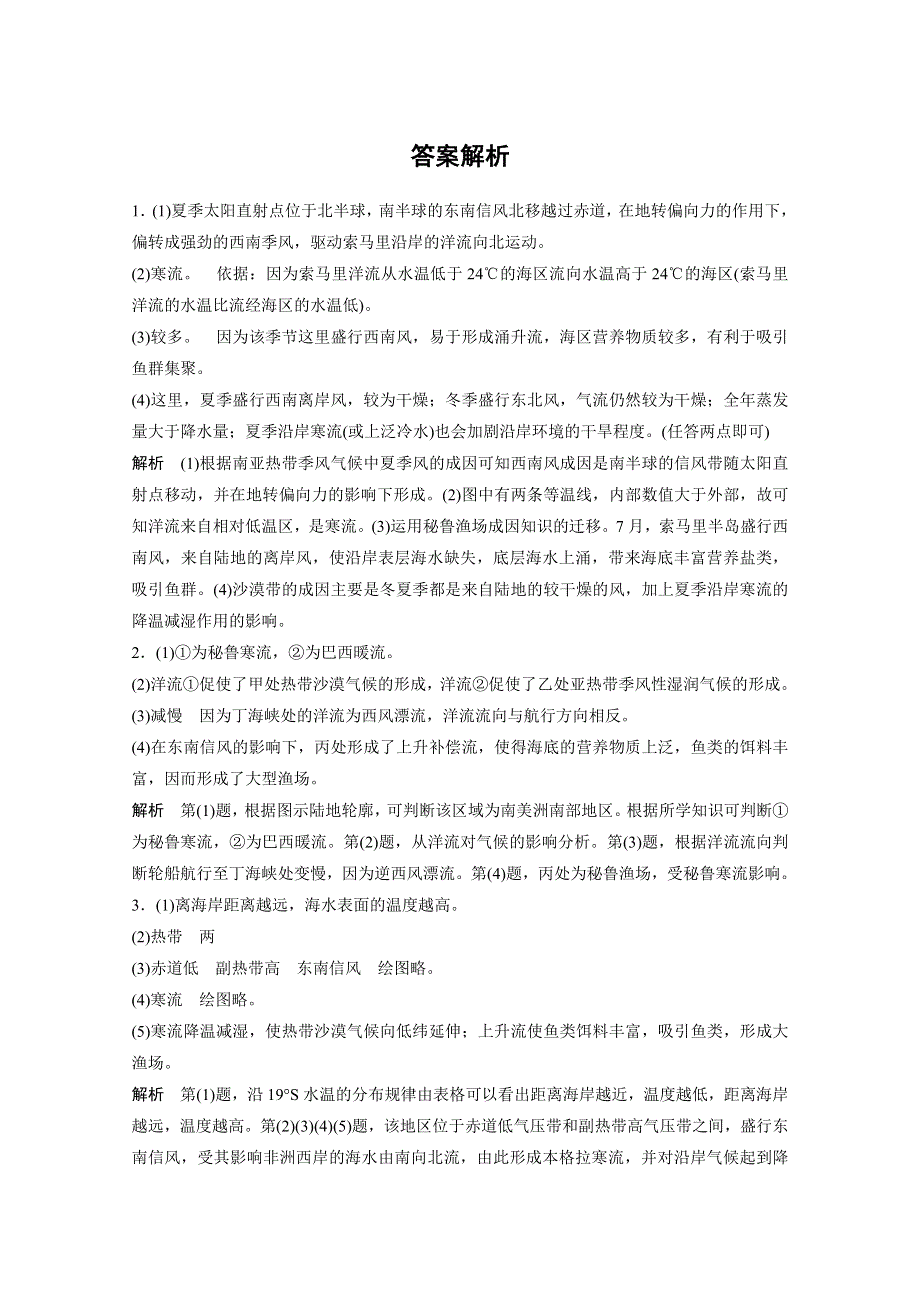 答案解析

1．(1)夏季太阳直射点位于北半球，南半球的东南信风北移越过赤道，在地转偏向力的作用下，偏转成强劲的西南季风，驱动索马里沿岸的洋流向北运动。

(2)寒流。　依据：因为索马里洋流从水温低于 24℃的海区流向水温高于 24℃的海区(索马里洋流的水温比流经海区的水温低)。

(3)较多。　因为该季节这里盛行西南风，易于形成涌升流，海区营养物质较多，有利于吸引鱼群集聚。

(4)这里，夏季盛行西南离岸风，较为干燥；冬季盛行东北风，气流仍然较为干燥；全年蒸发量大于降水量；夏季沿岸寒流(或上泛冷水)也会加剧沿岸环境的干旱程度。(任答两点即可)

解析　(1)根据南亚热带季风气候中夏季风的成因可知西南风成因是南半球的信风带随太阳直射点移动，并在地转偏向力的影响下形成。(2)图中有两条等温线，内部数值大于外部，故可知洋流来自相对低温区，是寒流。(3)运用秘鲁渔场成因知识的迁移。7 月，索马里半岛盛行西南风，来自陆地的离岸风，使沿岸表层海水缺失，底层海水上涌，带来海底丰富营养盐类，吸引鱼群。(4)沙漠带的成因主要是冬夏季都是来自陆地的较干燥的风，加上夏季沿岸寒流的降温减湿作用的影响。

2．(1)①为秘鲁寒流，②为巴西暖流。

(2)洋流①促使了甲处热带沙漠气候的形成，洋流②促使了乙处亚热带季风性湿润气候的形成。

(3)减慢　因为丁海峡处的洋流为西风漂流，洋流流向与航行方向相反。

(4)在东南信风的影响下，丙处形成了上升补偿流，使得海底的营养物质上泛，鱼类的饵料丰富，因而形成了大型渔场。

解析　第(1)题，根据图示陆地轮廓，可判断该区域为南美洲南部地区。根据所学知识可判断①为秘鲁寒流，②为巴西暖流。第(2)题，从洋流对气候的影响分析。第(3)题，根据洋流流向判断轮船航行至丁海峡处变慢，因为逆西风漂流。第(4)题，丙处为秘鲁渔场，受秘鲁寒流影响。

3．(1)离海岸距离越远，海水表面的温度越高。

(2)热带　两

(3)赤道低　副热带高　东南信风　绘图略。

(4)寒流　绘图略。

(5)寒流降温减湿，使热带沙漠气候向低纬延伸；上升流使鱼类饵料丰富，吸引鱼类，形成大渔场。

解析　第(1)题，沿 19°S 水温的分布规律由表格可以看出距离海岸越近，温度越低，距离海岸越远，温度越高。第(2)(3)(4)(5)题，该地区位于赤道低气压带和副热带高气压带之间，盛行东南信风，受其影响非洲西岸的海水由南向北流，由此形成本格拉寒流，并对沿岸气候起到降